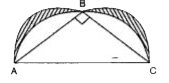 B
A
C